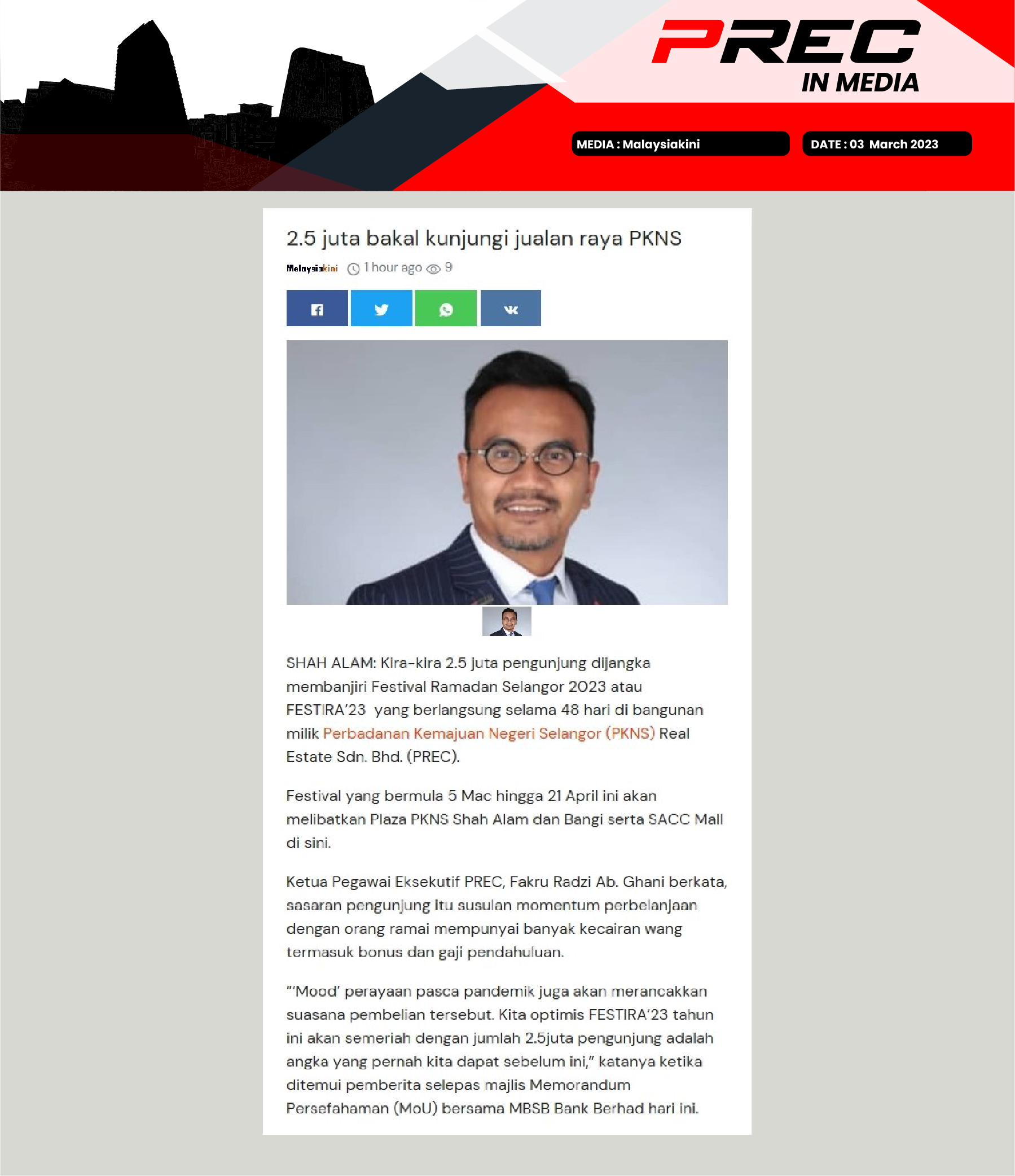 PREC
IN MEDIA

MEDIA : Malaysiakini

DATE : 03 March 2023

2.5 juta bakal kunjungi jualan raya PKNS

Malaysiakini 1 hour ago 9

SHAH ALAM: Kira-kira 2.5 juta pengunjung dijangka membanjiri Festival Ramadan Selangor 2023 atau FESTIRA'23 yang berlangsung selama 48 hari di bangunan milik Perbadanan Kemajuan Negeri Selangor (PKNS) Real Estate Sdn. Bhd. (PREC).

Festival yang bermula 5 Mac hingga 21 April ini akan melibatkan Plaza PKNS Shah Alam dan Bangi serta SACC Mall di sini.

Ketua Pegawai Eksekutif PREC, Fakru Radzi Ab. Ghani berkata, sasaran pengunjung itu susulan momentum perbelanjaan dengan orang ramai mempunyai banyak kecairan wang termasuk bonus dan gaji pendahuluan.

"'Mood' perayaan pasca pandemik juga akan merancakkan suasana pembelian tersebut. Kita optimis FESTIRA'23 tahun ini akan semeriah dengan jumlah 2.5juta pengunjung adalah angka yang pernah kita dapat sebelum ini," katanya ketika ditemui pemberita selepas majlis Memorandum Persefahaman (MoU) bersama MBSB Bank Berhad hari ini.